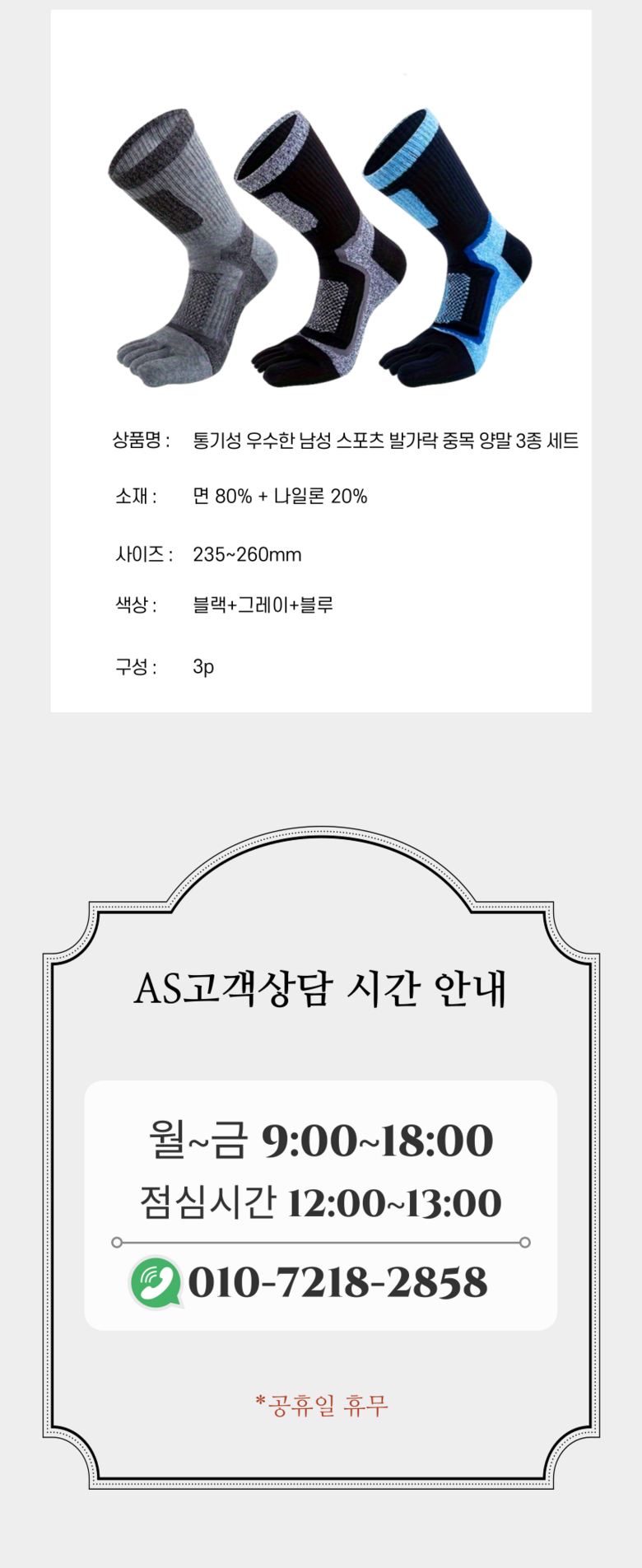 상품명 : 통기성 우수한 남성 스포츠 발가락 중목 양말 3종 세트

소재 : 면 80% + 나일론 20%

사이즈 : 235~260mm

색상 : 블랙+그레이+블루

구성 : 3p

AS고객상담 시간 안내

월~금 9:00~18:00

점심시간 12:00~13:00

010-7218-2858

*공휴일 휴무